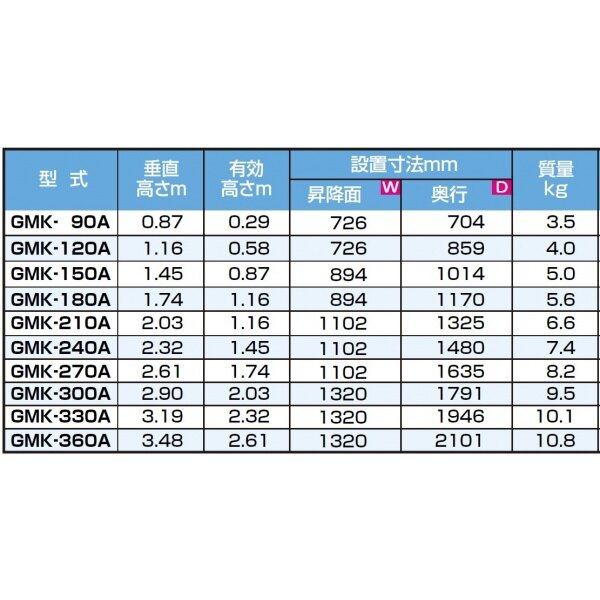 | 型 式 | 垂直高さm | 有効高さm | 設置寸法mm |  | 質量kg |
|---|---|---|---|---|---|
|  |  |  | 昇降面 W | 奥行 D |  |
| GMK- 90A | 0.87 | 0.29 | 726 | 704 | 3.5 |
| GMK-120A | 1.16 | 0.58 | 726 | 859 | 4.0 |
| GMK-150A | 1.45 | 0.87 | 894 | 1014 | 5.0 |
| GMK-180A | 1.74 | 1.16 | 894 | 1170 | 5.6 |
| GMK-210A | 2.03 | 1.16 | 1102 | 1325 | 6.6 |
| GMK-240A | 2.32 | 1.45 | 1102 | 1480 | 7.4 |
| GMK-270A | 2.61 | 1.74 | 1102 | 1635 | 8.2 |
| GMK-300A | 2.90 | 2.03 | 1320 | 1791 | 9.5 |
| GMK-330A | 3.19 | 2.32 | 1320 | 1946 | 10.1 |
| GMK-360A | 3.48 | 2.61 | 1320 | 2101 | 10.8 |